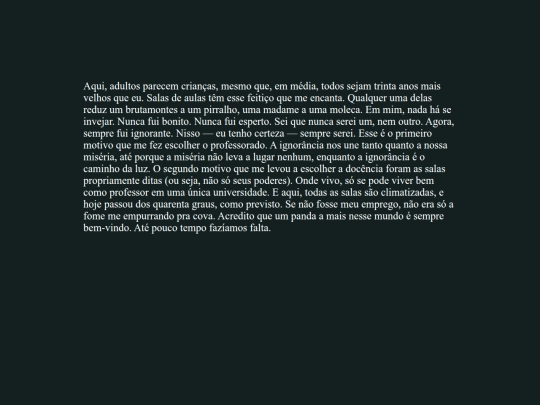 Aqui, adultos parecem crianças, mesmo que, em média, todos sejam trinta anos mais velhos que eu. Salas de aulas têm esse feitiço que me encanta. Qualquer uma delas reduz um brutamontes a um pirralho, uma madame a uma moleca. Em mim, nada há se invejar. Nunca fui bonito. Nunca fui esperto. Sei que nunca serei um, nem outro. Agora, sempre fui ignorante. Nisso — eu tenho certeza — sempre serei. Esse é o primeiro motivo que me fez escolher o professorado. A ignorância nos une tanto quanto a nossa miséria, até porque a miséria não leva a lugar nenhum, enquanto a ignorância é o caminho da luz. O segundo motivo que me levou a escolher a docência foram as salas propriamente ditas (ou seja, não só seus poderes). Onde vivo, só se pode viver bem como professor em uma única universidade. E aqui, todas as salas são climatizadas, e hoje passou dos quarenta graus, como previsto. Se não fosse meu emprego, não era só a fome me empurrando pra cova. Acredito que um panda a mais nesse mundo é sempre bem-vindo. Até pouco tempo fazíamos falta.